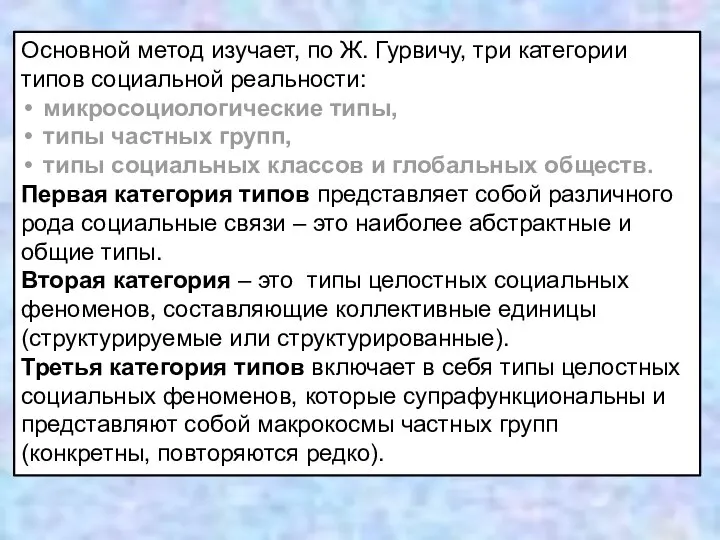 Основной метод изучает, по Ж. Гурвичу, три категории типов социальной реальности:
• микросоциологические типы,
• типы частных групп,
• типы социальных классов и глобальных обществ.
Первая категория типов представляет собой различного рода социальные связи – это наиболее абстрактные и общие типы.
Вторая категория – это типы целостных социальных феноменов, составляющие коллективные единицы (структурируемые или структурированные).
Третья категория типов включает в себя типы целостных социальных феноменов, которые супрафункциональны и представляют собой макрокосмы частных групп (конкретны, повторяются редко).